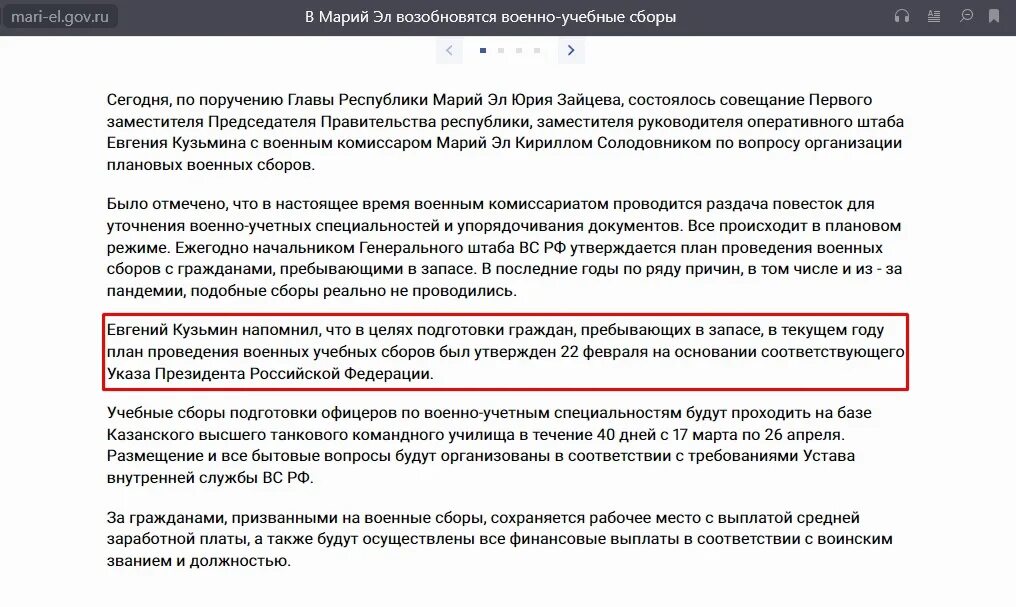 mari-el.gov.ru

В Марий Эл возобновятся военно-учебные сборы

Сегодня, по поручению Главы Республики Марий Эл Юрия Зайцева, состоялось совещание Первого заместителя Председателя Правительства республики, заместителя руководителя оперативного штаба Евгения Кузьмина с военным комиссаром Марий Эл Кириллом Солодовником по вопросу организации плановых военных сборов.

Было отмечено, что в настоящее время военным комиссариатом проводится раздача повесток для уточнения военно-учетных специальностей и упорядочивания документов. Все происходит в плановом режиме. Ежегодно начальником Генерального штаба ВС РФ утверждается план проведения военных сборов с гражданами, пребывающими в запасе. В последние годы по ряду причин, в том числе и из - за пандемии, подобные сборы реально не проводились.

Евгений Кузьмин напомнил, что в целях подготовки граждан, пребывающих в запасе, в текущем году план проведения военных учебных сборов был утвержден 22 февраля на основании соответствующего Указа Президента Российской Федерации.

Учебные сборы подготовки офицеров по военно-учетным специальностям будут проходить на базе Казанского высшего танкового командного училища в течение 40 дней с 17 марта по 26 апреля. Размещение и все бытовые вопросы будут организованы в соответствии с требованиями Устава внутренней службы ВС РФ.

За гражданами, призванными на военные сборы, сохраняется рабочее место с выплатой средней заработной платы, а также будут осуществлены все финансовые выплаты в соответствии с воинским званием и должностью.